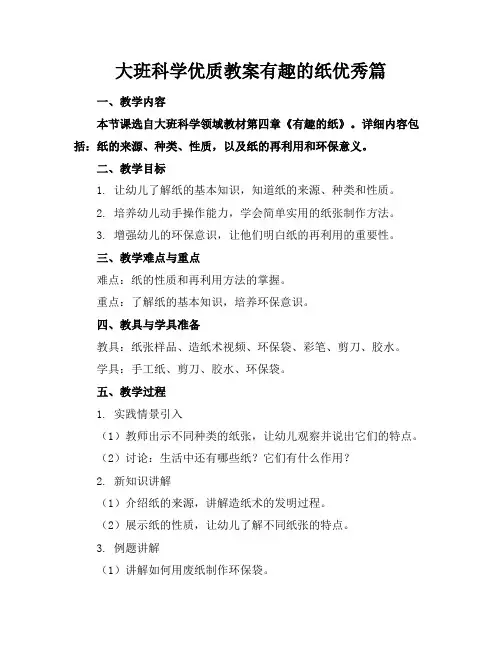 大班科学优质教案有趣的纸优秀篇

一、教学内容

本节课选自大班科学领域教材第四章《有趣的纸》。详细内容包括：纸的来源、种类、性质，以及纸的再利用和环保意义。

二、教学目标

1. 让幼儿了解纸的基本知识，知道纸的来源、种类和性质。

2. 培养幼儿动手操作能力，学会简单实用的纸张制作方法。

3. 增强幼儿的环保意识，让他们明白纸的再利用的重要性。

三、教学难点与重点

难点：纸的性质和再利用方法的掌握。

重点：了解纸的基本知识，培养环保意识。

四、教具与学具准备

教具：纸张样品、造纸术视频、环保袋、彩笔、剪刀、胶水。

学具：手工纸、剪刀、胶水、环保袋。

五、教学过程

1. 实践情景引入

（1）教师出示不同种类的纸张，让幼儿观察并说出它们的特点。

（2）讨论：生活中还有哪些纸？它们有什么作用？

2. 新知识讲解

（1）介绍纸的来源，讲解造纸术的发明过程。

（2）展示纸的性质，让幼儿了解不同纸张的特点。

3. 例题讲解

（1）讲解如何用废纸制作环保袋。